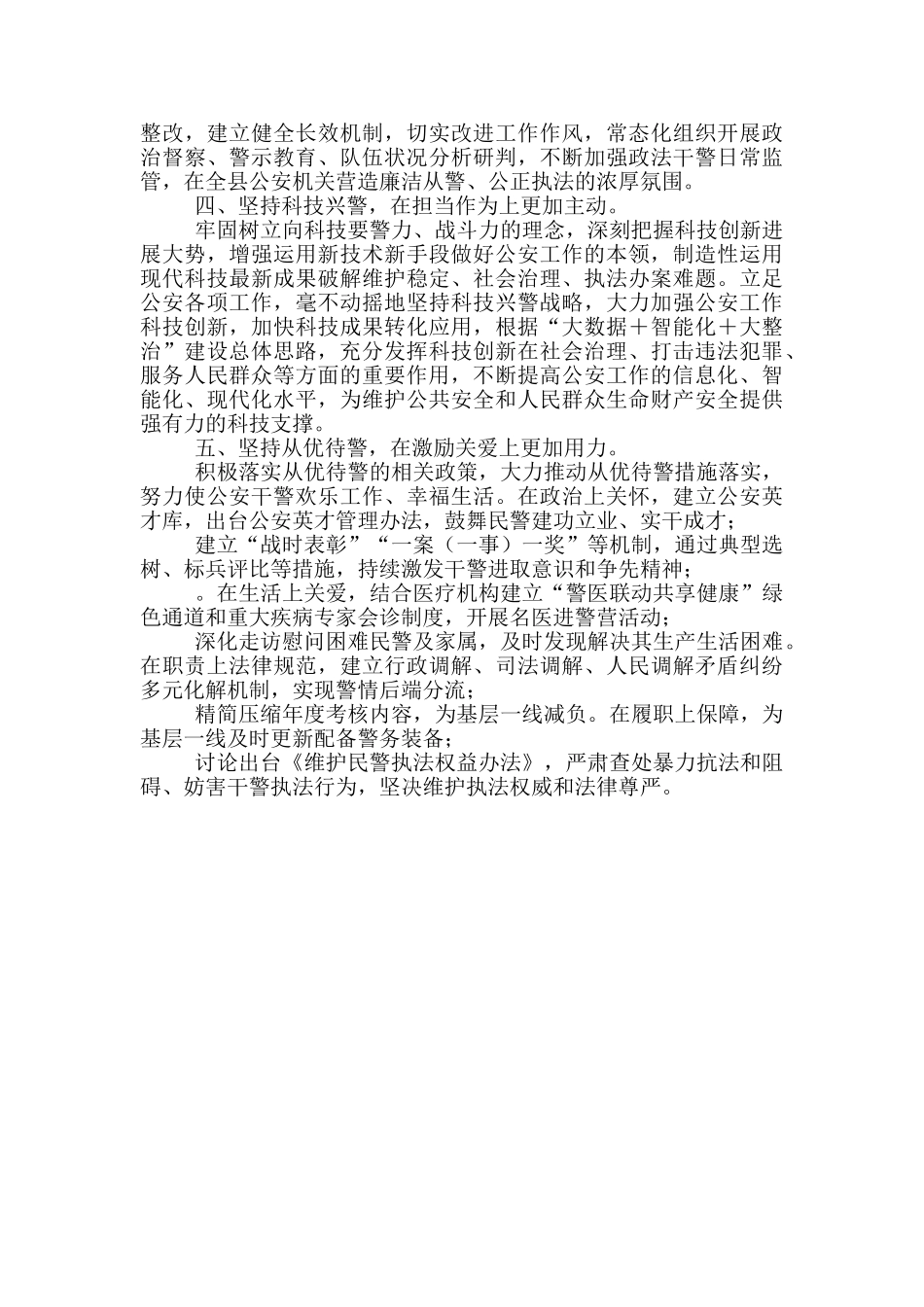 整改，建立健全长效机制，切实改进工作作风，常态化组织开展政治督察、警示教育、队伍状况分析研判，不断加强政法干警日常监管，在全县公安机关营造廉洁从警、公正执法的浓厚氛围。

四、坚持科技兴警，在担当作为上更加主动。

牢固树立向科技要警力、战斗力的理念，深刻把握科技创新进展大势，增强运用新技术新手段做好公安工作的本领，制造性运用现代科技最新成果破解维护稳定、社会治理、执法办案难题。立足公安各项工作，毫不动摇地坚持科技兴警战略，大力加强公安工作科技创新，加快科技成果转化应用，根据“大数据＋智能化＋大整治”建设总体思路，充分发挥科技创新在社会治理、打击违法犯罪、服务人民群众等方面的重要作用，不断提高公安工作的信息化、智能化、现代化水平，为维护公共安全和人民群众生命财产安全提供强有力的科技支撑。

五、坚持从优待警，在激励关爱上更加用力。

积极落实从优待警的相关政策，大力推动从优待警措施落实，努力使公安干警欢乐工作、幸福生活。在政治上关怀，建立公安英才库，出台公安英才管理办法，鼓舞民警建功立业、实干成才；

建立“战时表彰”“一案（一事）一奖”等机制，通过典型选树、标兵评比等措施，持续激发干警进取意识和争先精神；

。在生活上关爱，结合医疗机构建立“警医联动共享健康”绿色通道和重大疾病专家会诊制度，开展名医进警营活动；

深化走访慰问困难民警及家属，及时发现解决其生产生活困难。在职责上法律规范，建立行政调解、司法调解、人民调解矛盾纠纷多元化解机制，实现警情后端分流；

精简压缩年度考核内容，为基层一线减负。在履职上保障，为基层一线及时更新配备警务装备；

讨论出台《维护民警执法权益办法》，严肃查处暴力抗法和阻碍、妨害干警执法行为，坚决维护执法权威和法律尊严。